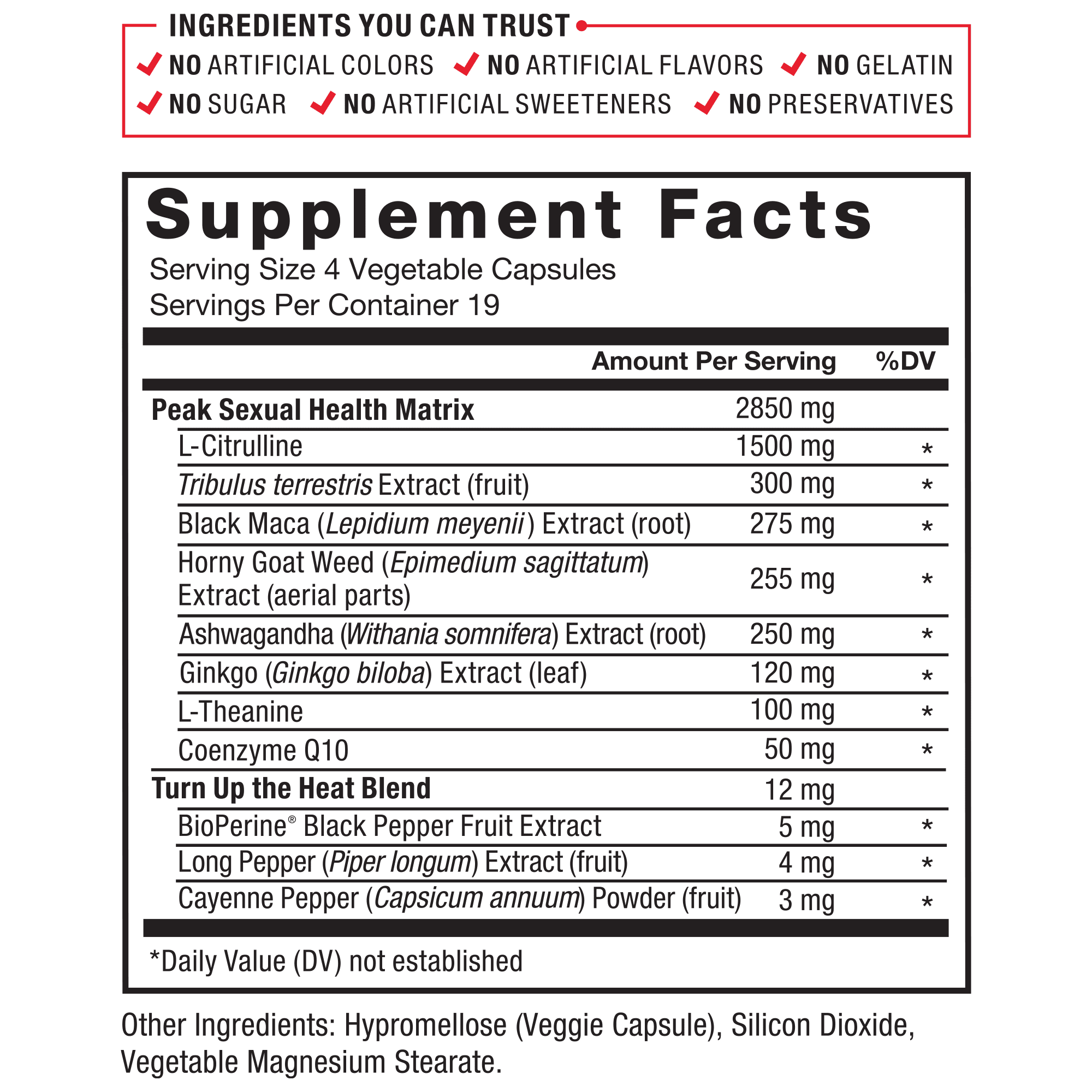 INGREDIENTS YOU CAN TRUST

NO ARTIFICIAL COLORS NO ARTIFICIAL FLAVORS NO GELATIN
NO SUGAR NO ARTIFICIAL SWEETENERS NO PRESERVATIVES

Supplement Facts
Serving Size 4 Vegetable Capsules
Servings Per Container 19

| | Amount Per Serving | %DV |
|---|---|---|
| Peak Sexual Health Matrix | 2850 mg | |
| L-Citrulline | 1500 mg | * |
| Tribulus terrestris Extract (fruit) | 300 mg | * |
| Black Maca (Lepidium meyenii) Extract (root) | 275 mg | * |
| Horny Goat Weed (Epimedium sagittatum) Extract (aerial parts) | 255 mg | * |
| Ashwagandha (Withania somnifera) Extract (root) | 250 mg | * |
| Ginkgo (Ginkgo biloba) Extract (leaf) | 120 mg | * |
| L-Theanine | 100 mg | * |
| Coenzyme Q10 | 50 mg | * |
| Turn Up the Heat Blend | 12 mg | |
| BioPerine® Black Pepper Fruit Extract | 5 mg | * |
| Long Pepper (Piper longum) Extract (fruit) | 4 mg | * |
| Cayenne Pepper (Capsicum annuum) Powder (fruit) | 3 mg | * |

*Daily Value (DV) not established

Other Ingredients: Hypromellose (Veggie Capsule), Silicon Dioxide, Vegetable Magnesium Stearate.